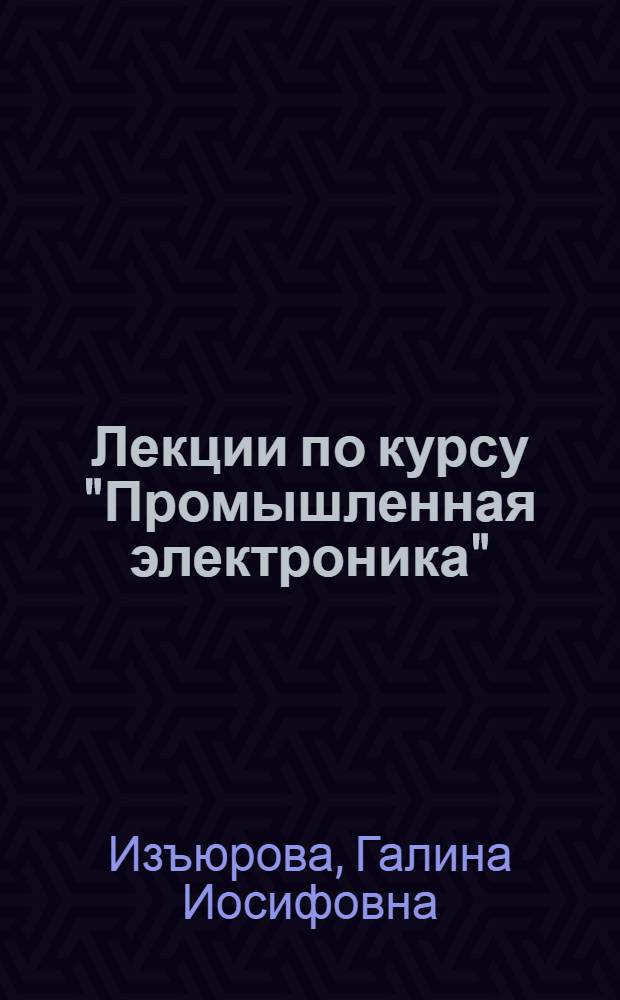 Лекции по курсу "Промышленная электроника"

Изъюрова, Галина Иосифовна